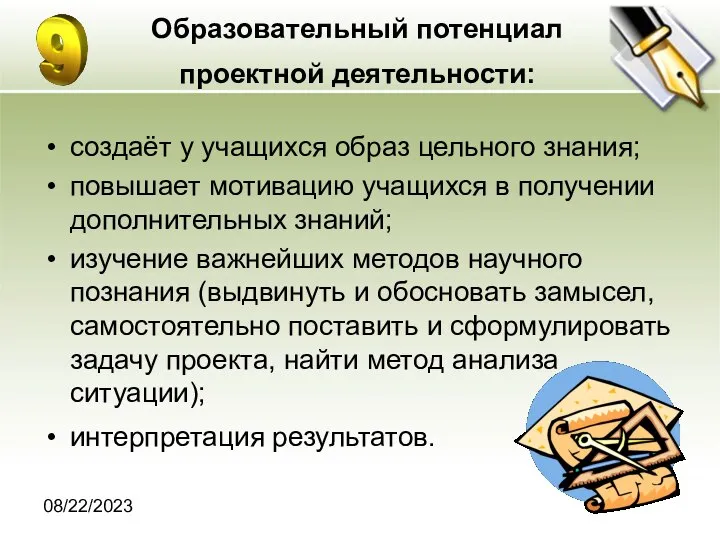 9

Образовательный потенциал проектной деятельности:

• создаёт у учащихся образ цельного знания;
• повышает мотивацию учащихся в получении дополнительных знаний;
• изучение важнейших методов научного познания (выдвинуть и обосновать замысел, самостоятельно поставить и сформулировать задачу проекта, найти метод анализа ситуации);
• интерпретация результатов.

08/22/2023